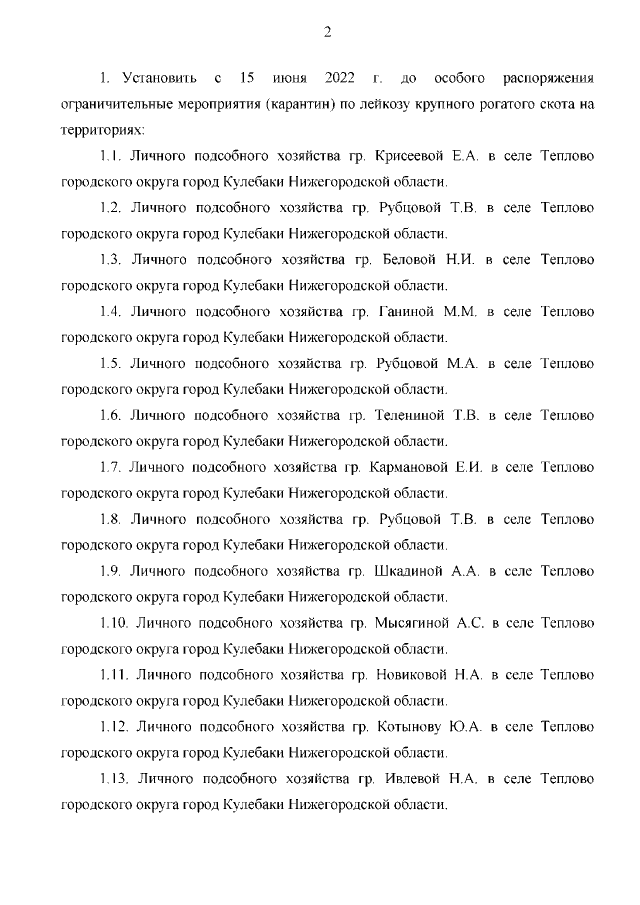 2

1. Установить с 15 июня 2022 г. до особого распоряжения ограничительные мероприятия (карантин) по лейкозу крупного рогатого скота на территориях:

1.1. Личного подсобного хозяйства гр. Крисеевой Е.А. в селе Теплово городского округа город Кулебаки Нижегородской области.

1.2. Личного подсобного хозяйства гр. Рубцовой Т.В. в селе Теплово городского округа город Кулебаки Нижегородской области.

1.3. Личного подсобного хозяйства гр. Беловой Н.И. в селе Теплово городского округа город Кулебаки Нижегородской области.

1.4. Личного подсобного хозяйства гр. Ганиной М.М. в селе Теплово городского округа город Кулебаки Нижегородской области.

1.5. Личного подсобного хозяйства гр. Рубцовой М.А. в селе Теплово городского округа город Кулебаки Нижегородской области.

1.6. Личного подсобного хозяйства гр. Телениной Т.В. в селе Теплово городского округа город Кулебаки Нижегородской области.

1.7. Личного подсобного хозяйства гр. Кармановой Е.И. в селе Теплово городского округа город Кулебаки Нижегородской области.

1.8. Личного подсобного хозяйства гр. Рубцовой Т.В. в селе Теплово городского округа город Кулебаки Нижегородской области.

1.9. Личного подсобного хозяйства гр. Шкадиной А.А. в селе Теплово городского округа город Кулебаки Нижегородской области.

1.10. Личного подсобного хозяйства гр. Мысягиной А.С. в селе Теплово городского округа город Кулебаки Нижегородской области.

1.11. Личного подсобного хозяйства гр. Новиковой Н.А. в селе Теплово городского округа город Кулебаки Нижегородской области.

1.12. Личного подсобного хозяйства гр. Котынову Ю.А. в селе Теплово городского округа город Кулебаки Нижегородской области.

1.13. Личного подсобного хозяйства гр. Ивлевой Н.А. в селе Теплово городского округа город Кулебаки Нижегородской области.